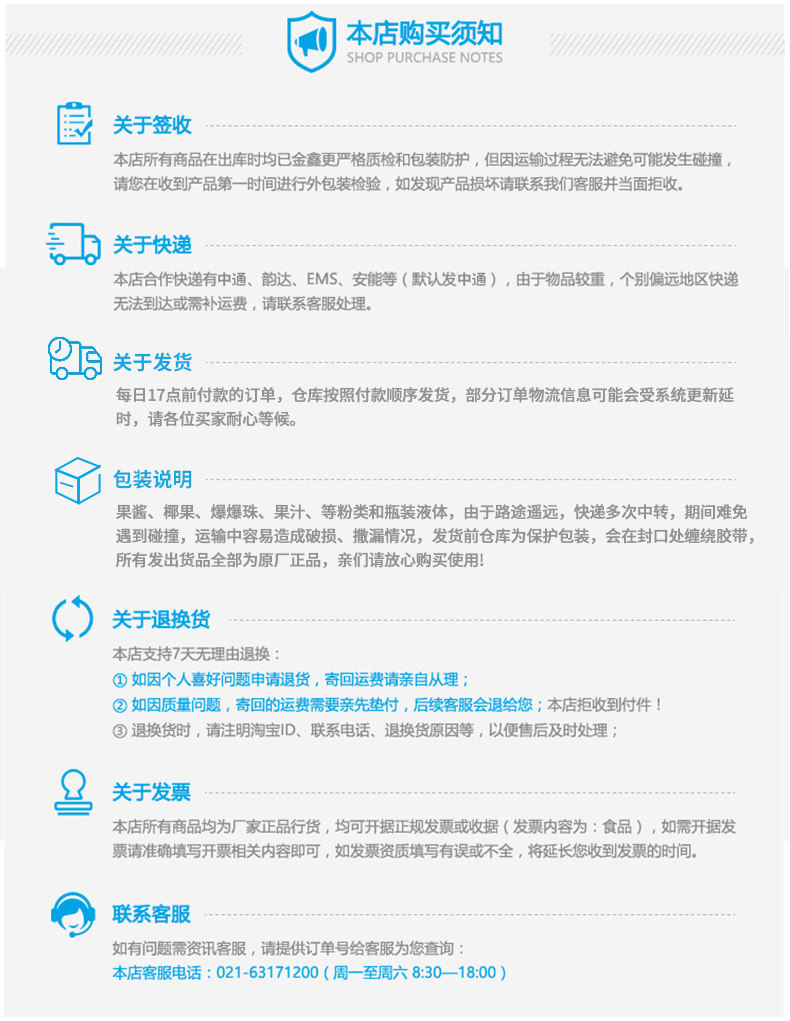 本店购买须知
SHOP PURCHASE NOTES

关于签收

本店所有商品在出库时均已金鑫更严格质检和包装防护，但因运输过程无法避免可能发生碰撞，请您在收到产品第一时间进行外包装检验，如发现产品损坏请联系我们客服并当面拒收。

关于快递

本店合作快递有中通、韵达、EMS、安能等（默认发中通），由于物品较重，个别偏远地区快递无法到达或需补运费，请联系客服处理。

关于发货

每日17点前付款的订单，仓库按照付款顺序发货，部分订单物流信息可能会受系统更新延时，请各位买家耐心等候。

包装说明

果酱、椰果、爆爆珠、果汁、等粉类和瓶装液体，由于路途遥远，快递多次中转，期间难免遇到碰撞，运输中容易造成破损、撒漏情况，发货前仓库为保护包装，会在封口处缠绕胶带，所有发出货品全部为原厂正品，亲们请放心购买使用!

关于退换货

本店支持7天无理由退换：
① 如因个人喜好问题申请退货，寄回运费请亲自从理；
② 如因质量问题，寄回的运费需要亲先垫付，后续客服会退给您；本店拒收到付件！
③ 退换货时，请注明淘宝ID、联系电话、退换货原因等，以便售后及时处理；

关于发票

本店所有商品均为厂家正品行货，均可开据正规发票或收据（发票内容为：食品），如需开据发票请准确填写开票相关内容即可，如发票资质填写有误或不全，将延长您收到发票的时间。

联系客服

如有问题需资讯客服，请提供订单号给客服为您查询：
本店客服电话：021-63171200（周一至周六 8:30—18:00）